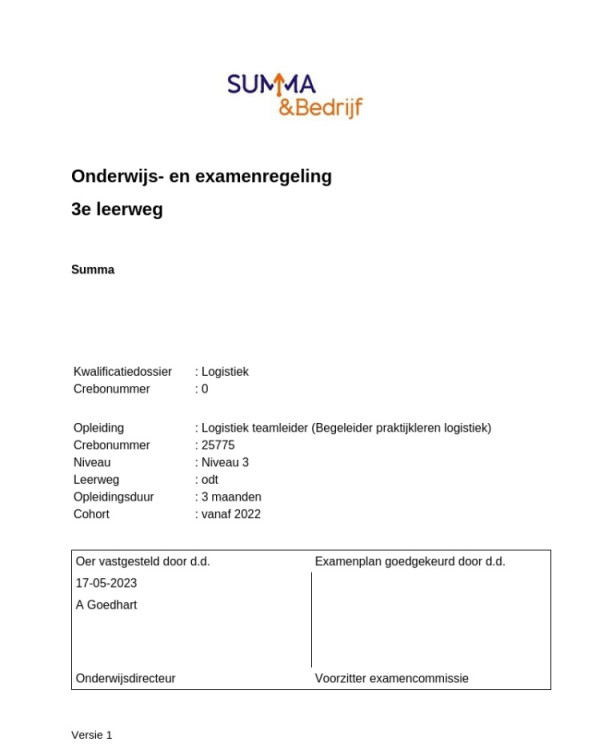 SUMMA
&Bedrijf

Onderwijs- en examenregeling

3e leerweg

Summa

Kwalificatiedossier : Logistiek
Crebonummer : 0

Opleiding : Logistiek teamleider (Begeleider praktijkleren logistiek)
Crebonummer : 25775
Niveau : Niveau 3
Leerweg : odt
Opleidingsduur : 3 maanden
Cohort : vanaf 2022

| Oer vastgesteld door d.d. | Examenplan goedgekeurd door d.d. |
|---|---|
| 17-05-2023 | |
| A Goedhart | |
| Onderwijsdirecteur | Voorzitter examencommissie |

Versie 1